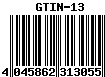 GTIN-13

4 045862 313055